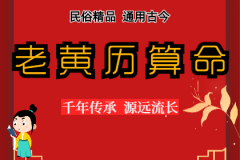 民俗精品 通用古今

老黄历算命

千年传承 源远流长